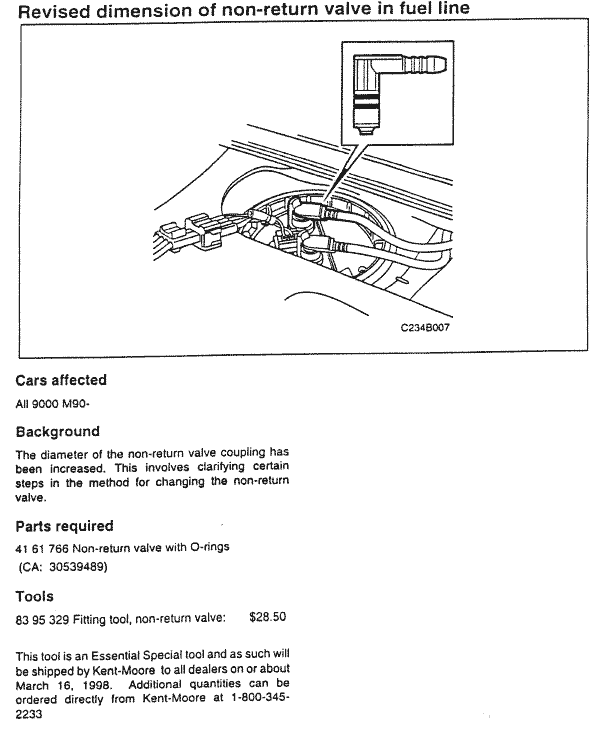 Revised dimension of non-return valve in fuel line

C234B007

Cars affected

All 9000 M90-

Background

The diameter of the non-return valve coupling has been increased. This involves clarifying certain steps in the method for changing the non-return valve.

Parts required

41 61 766 Non-return valve with O-rings
(CA: 30539489)

Tools

83 95 329 Fitting tool, non-return valve: $28.50

This tool is an Essential Special tool and as such will be shipped by Kent-Moore to all dealers on or about March 16, 1998. Additional quantities can be ordered directly from Kent-Moore at 1-800-345-2233